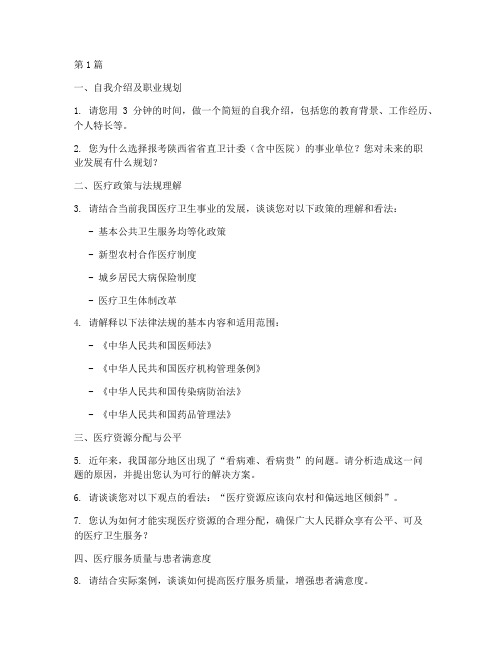 第 1 篇

一、自我介绍及职业规划

1. 请您用 3 分钟的时间，做一个简短的自我介绍，包括您的教育背景、工作经历、个人特长等。

2. 您为什么选择报考陕西省省直卫计委（含中医院）的事业单位？您对未来的职业发展有什么规划？

二、医疗政策与法规理解

3. 请结合当前我国医疗卫生事业的发展，谈谈您对以下政策的理解和看法：

- 基本公共卫生服务均等化政策

- 新型农村合作医疗制度

- 城乡居民大病保险制度

- 医疗卫生体制改革

4. 请解释以下法律法规的基本内容和适用范围：

- 《中华人民共和国医师法》

- 《中华人民共和国医疗机构管理条例》

- 《中华人民共和国传染病防治法》

- 《中华人民共和国药品管理法》

三、医疗资源分配与公平

5. 近年来，我国部分地区出现了“看病难、看病贵”的问题。请分析造成这一问题的原因，并提出您认为可行的解决方案。

6. 请谈谈您对以下观点的看法：“医疗资源应该向农村和偏远地区倾斜”。

7. 您认为如何才能实现医疗资源的合理分配，确保广大人民群众享有公平、可及的医疗卫生服务？

四、医疗服务质量与患者满意度

8. 请结合实际案例，谈谈如何提高医疗服务质量，增强患者满意度。